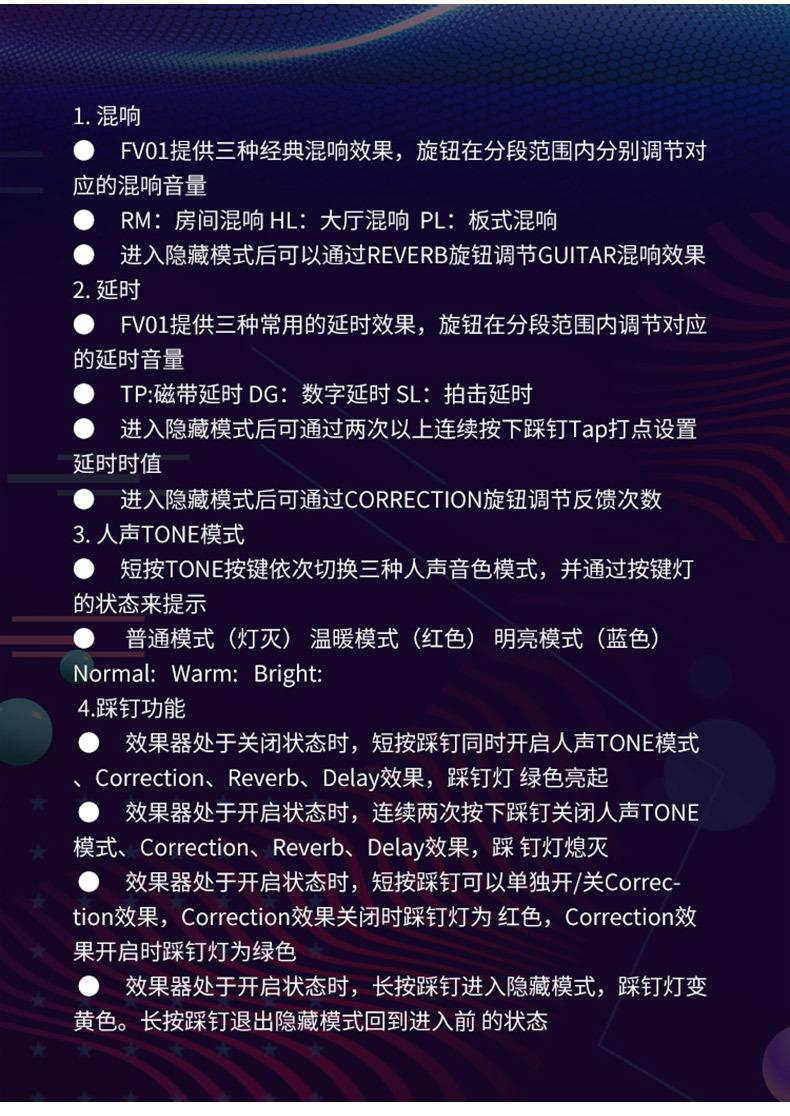 1. 混响

● FV01提供三种经典混响效果，旋钮在分段范围内分别调节对应的混响音量

● RM：房间混响 HL：大厅混响 PL：板式混响

● 进入隐藏模式后可以通过REVERB旋钮调节GUITAR混响效果

2. 延时

● FV01提供三种常用的延时效果，旋钮在分段范围内调节对应的延时音量

● TP:磁带延时 DG：数字延时 SL：拍击延时

● 进入隐藏模式后可通过两次以上连续按下踩钉Tap打点设置延时时值

● 进入隐藏模式后可通过CORRECTION旋钮调节反馈次数

3. 人声TONE模式

● 短按TONE按键依次切换三种人声音色模式，并通过按键灯的状态来提示

● 普通模式（灯灭） 温暖模式（红色） 明亮模式（蓝色）
Normal: Warm: Bright:

4.踩钉功能

● 效果器处于关闭状态时，短按踩钉同时开启人声TONE模式、Correction、Reverb、Delay效果，踩钉灯 绿色亮起

● 效果器处于开启状态时，连续两次按下踩钉关闭人声TONE模式、Correction、Reverb、Delay效果，踩 钉灯熄灭

● 效果器处于开启状态时，短按踩钉可以单独开/关Correction效果，Correction效果关闭时踩钉灯为 红色，Correction效果开启时踩钉灯为绿色

● 效果器处于开启状态时，长按踩钉进入隐藏模式，踩钉灯变黄色。长按踩钉退出隐藏模式回到进入前 的状态